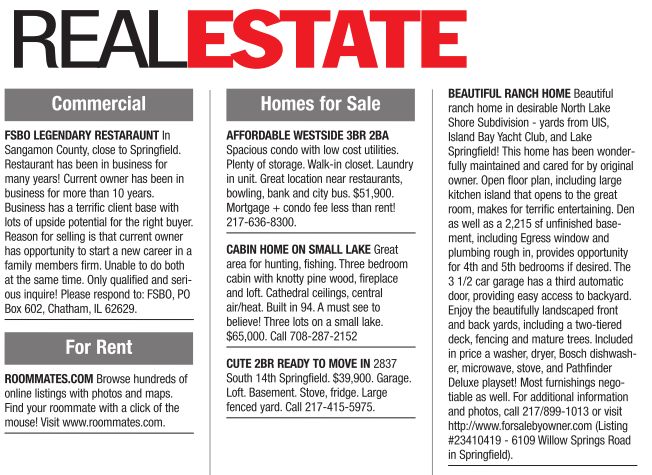 REALESTATE

Commercial

FSBO LEGENDARY RESTARAUNT In Sangamon County, close to Springfield. Restaurant has been in business for many years! Current owner has been in business for more than 10 years. Business has a terrific client base with lots of upside potential for the right buyer. Reason for selling is that current owner has opportunity to start a new career in a family members firm. Unable to do both at the same time. Only qualified and serious inquire! Please respond to: FSBO, PO Box 602, Chatham, IL 62629.

For Rent

ROOMMATES.COM Browse hundreds of online listings with photos and maps. Find your roommate with a click of the mouse! Visit www.roommates.com.

Homes for Sale

AFFORDABLE WESTSIDE 3BR 2BA Spacious condo with low cost utilities. Plenty of storage. Walk-in closet. Laundry in unit. Great location near restaurants, bowling, bank and city bus. $51,900. Mortgage + condo fee less than rent! 217-636-8300.

CABIN HOME ON SMALL LAKE Great area for hunting, fishing. Three bedroom cabin with knotty pine wood, fireplace and loft. Cathedral ceilings, central air/heat. Built in 94. A must see to believe! Three lots on a small lake. $65,000. Call 708-287-2152

CUTE 2BR READY TO MOVE IN 2837 South 14th Springfield. $39,900. Garage. Loft. Basement. Stove, fridge. Large fenced yard. Call 217-415-5975.

BEAUTIFUL RANCH HOME Beautiful ranch home in desirable North Lake Shore Subdivision - yards from UIS, Island Bay Yacht Club, and Lake Springfield! This home has been wonderfully maintained and cared for by original owner. Open floor plan, including large kitchen island that opens to the great room, makes for terrific entertaining. Den as well as a 2,215 sf unfinished basement, including Egress window and plumbing rough in, provides opportunity for 4th and 5th bedrooms if desired. The 3 1/2 car garage has a third automatic door, providing easy access to backyard. Enjoy the beautifully landscaped front and back yards, including a two-tiered deck, fencing and mature trees. Included in price a washer, dryer, Bosch dishwasher, microwave, stove, and Pathfinder Deluxe playset! Most furnishings negotiable as well. For additional information and photos, call 217/899-1013 or visit http://www.forsalebyowner.com (Listing #23410419 - 6109 Willow Springs Road in Springfield).